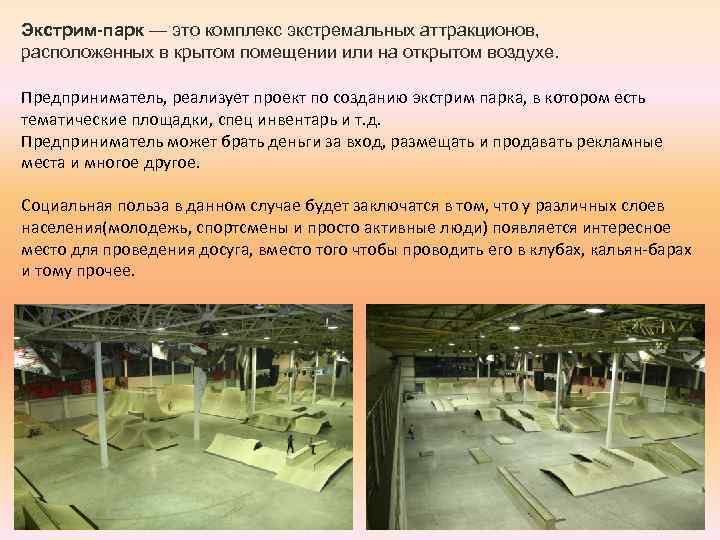 Экстрим-парк — это комплекс экстремальных аттракционов, расположенных в крытом помещении или на открытом воздухе.

Предприниматель, реализует проект по созданию экстрим парка, в котором есть тематические площадки, спец инвентарь и т.д.
Предприниматель может брать деньги за вход, размещать и продавать рекламные места и многое другое.

Социальная польза в данном случае будет заключатся в том, что у различных слоев населения(молодежь, спортсмены и просто активные люди) появляется интересное место для проведения досуга, вместо того чтобы проводить его в клубах, кальян-барах и тому прочее.